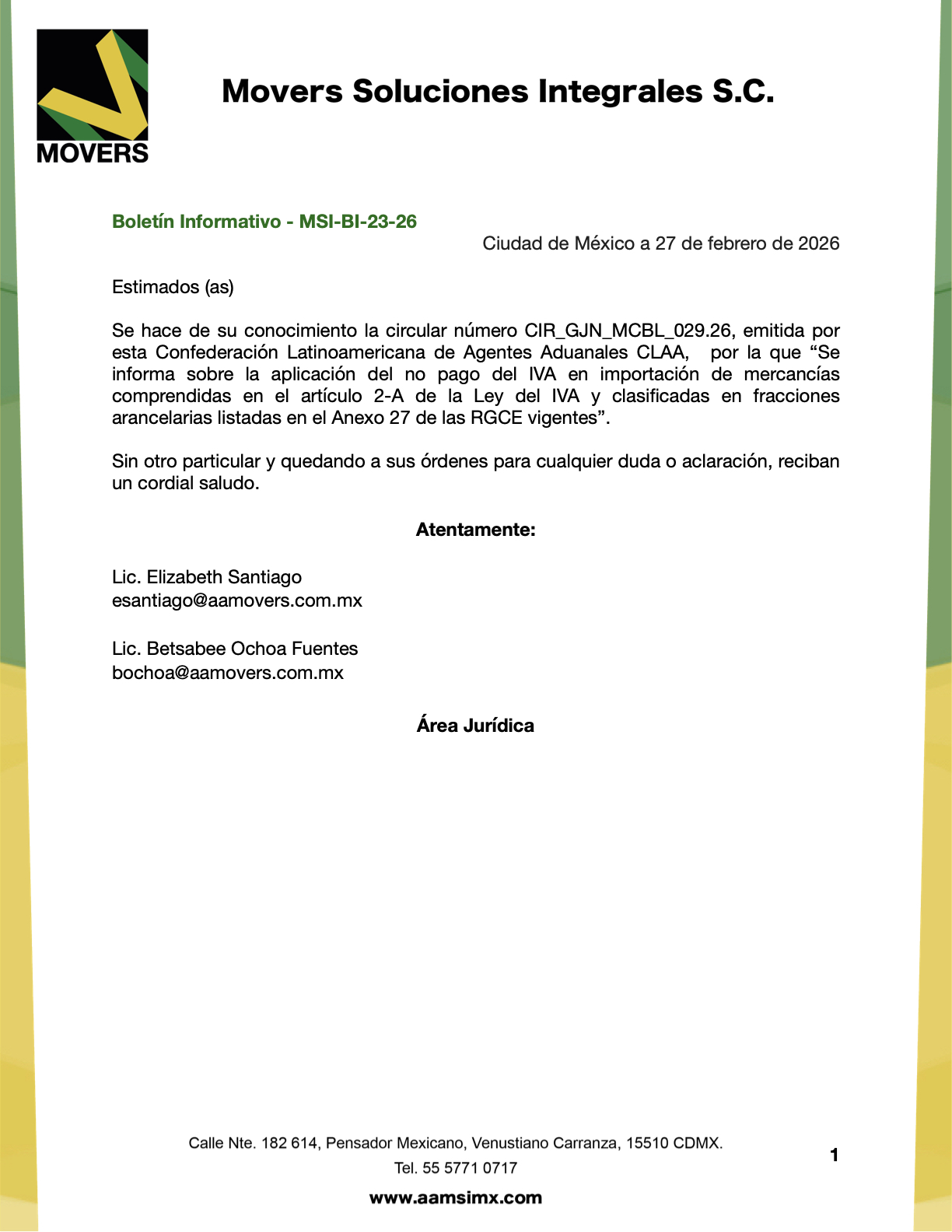 MOVERS

Movers Soluciones Integrales S.C.

Boletín Informativo - MSI-BI-23-26

Ciudad de México a 27 de febrero de 2026

Estimados (as)

Se hace de su conocimiento la circular número CIR_GJN_MCBL_029.26, emitida por esta Confederación Latinoamericana de Agentes Aduanales CLAA, por la que “Se informa sobre la aplicación del no pago del IVA en importación de mercancías comprendidas en el artículo 2-A de la Ley del IVA y clasificadas en fracciones arancelarias listadas en el Anexo 27 de las RGCE vigentes”.

Sin otro particular y quedando a sus órdenes para cualquier duda o aclaración, reciban un cordial saludo.

Atentamente:

Lic. Elizabeth Santiago
esantiago@aamovers.com.mx

Lic. Betsabee Ochoa Fuentes
bochoa@aamovers.com.mx

Área Jurídica

Calle Nte. 182 614, Pensador Mexicano, Venustiano Carranza, 15510 CDMX.
Tel. 55 5771 0717
www.aamsimx.com

1